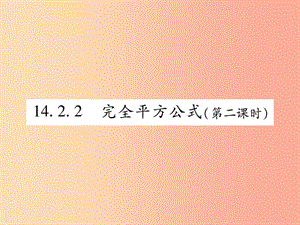 14.2.2　完全平方公式(第二课时)